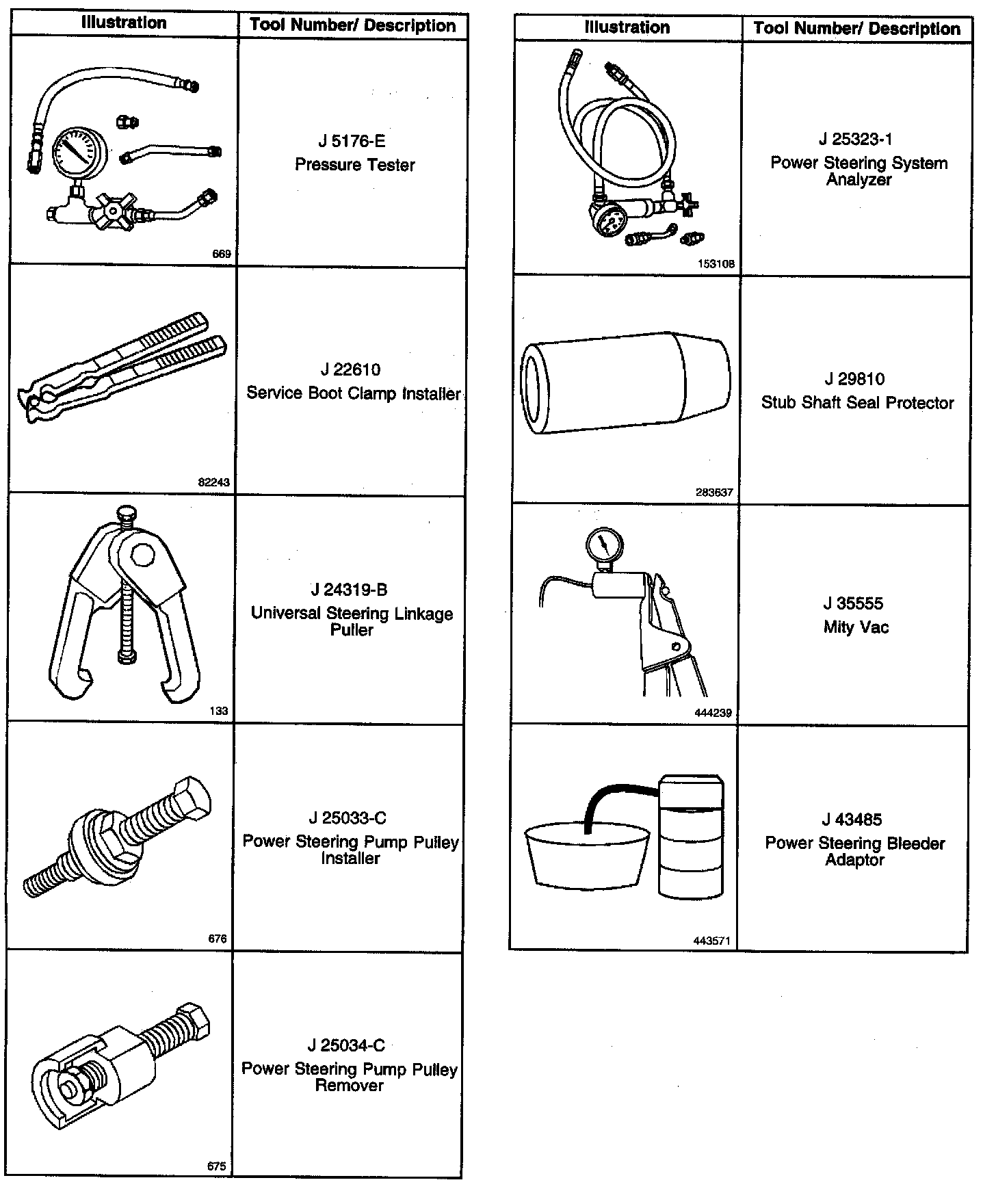 | Illustration | Tool Number/ Description |
|---|---|
| 669 | J 5176-E Pressure Tester |
| 82243 | J 22610 Service Boot Clamp Installer |
| 133 | J 24319-B Universal Steering Linkage Puller |
| 676 | J 25033-C Power Steering Pump Pulley Installer |
| 675 | J 25034-C Power Steering Pump Pulley Remover |

| Illustration | Tool Number/ Description |
|---|---|
| 153108 | J 25323-1 Power Steering System Analyzer |
| 283637 | J 29810 Stub Shaft Seal Protector |
| 444239 | J 35555 Mity Vac |
| 443571 | J 43485 Power Steering Bleeder Adaptor |